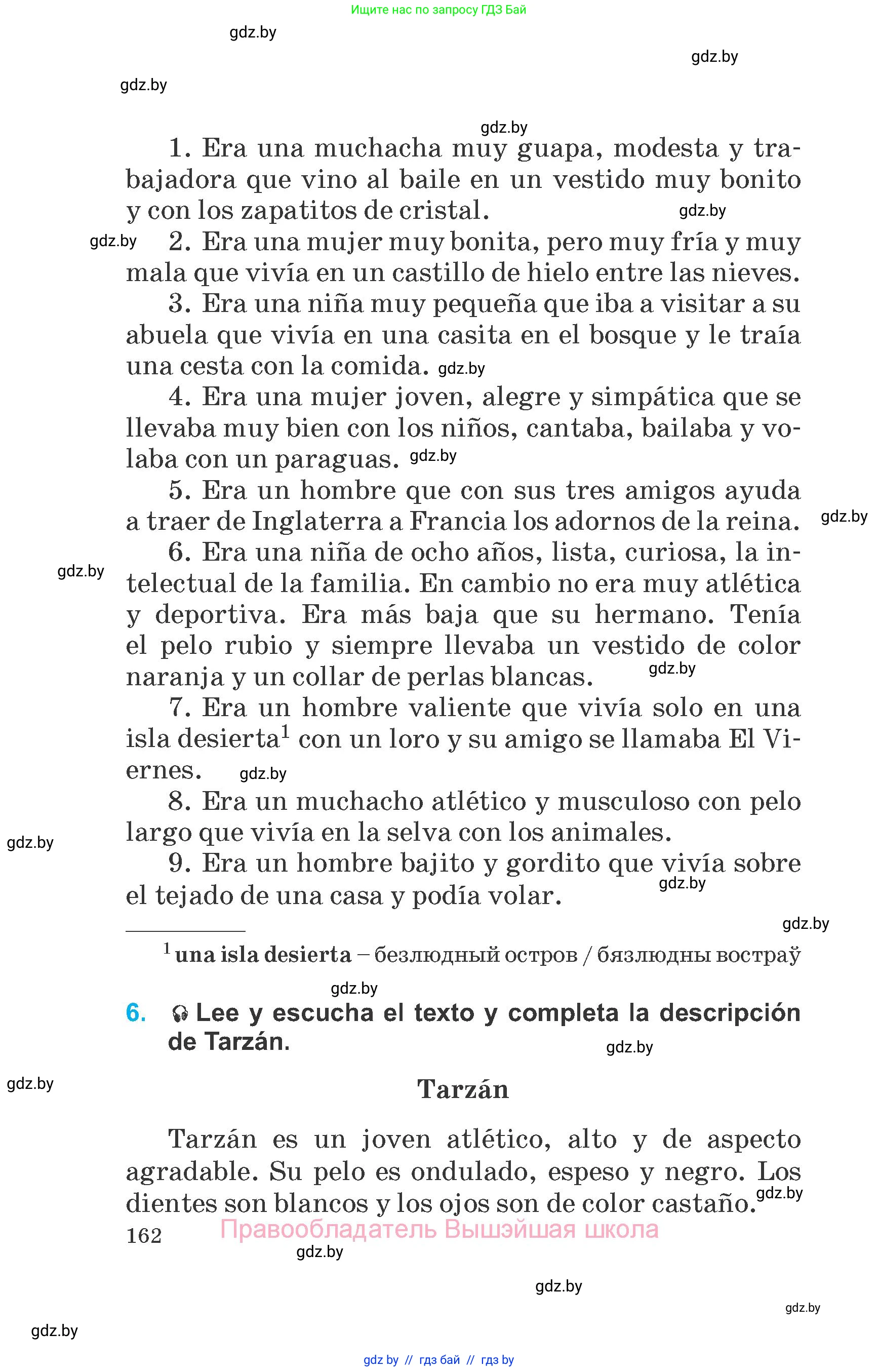 Ищите нас по запросу ГДЗ Бай

gdz.by

gdz.by

gdz.by

gdz.by

1. Era una muchacha muy guapa, modesta y trabajadora que vino al baile en un vestido muy bonito y con los zapatitos de cristal. gdz.by

gdz.by 2. Era una mujer muy bonita, pero muy fría y muy mala que vivía en un castillo de hielo entre las nieves.

3. Era una niña muy pequeña que iba a visitar a su abuela que vivía en una casita en el bosque y le traía una cesta con la comida. gdz.by

4. Era una mujer joven, alegre y simpática que se llevaba muy bien con los niños, cantaba, bailaba y volaba con un paraguas. gdz.by

5. Era un hombre que con sus tres amigos ayuda a traer de Inglaterra a Francia los adornos de la reina. gdz.by

6. Era una niña de ocho años, lista, curiosa, la intelectual de la familia. En cambio no era muy atlética y deportiva. Era más baja que su hermano. Tenía el pelo rubio y siempre llevaba un vestido de color naranja y un collar de perlas blancas. gdz.by

gdz.by

7. Era un hombre valiente que vivía solo en una isla desierta$^1$ con un loro y su amigo se llamaba El Viernes. gdz.by

8. Era un muchacho atlético y musculoso con pelo largo que vivía en la selva con los animales. gdz.by

9. Era un hombre bajito y gordito que vivía sobre el tejado de una casa y podía volar. gdz.by

gdz.by

$^1$ una isla desierta – безлюдный остров / бязлюдны востраў

gdz.by

6. Lee y escucha el texto y completa la descripción de Tarzán. gdz.by

gdz.by

Tarzán

Tarzán es un joven atlético, alto y de aspecto agradable. Su pelo es ondulado, espeso y negro. Los dientes son blancos y los ojos son de color castaño. gdz.by

162 Правообладатель Вышэйшая школа

gdz.by

gdz.by

gdz.by

gdz.by

gdz by // гдз бай // гдз by